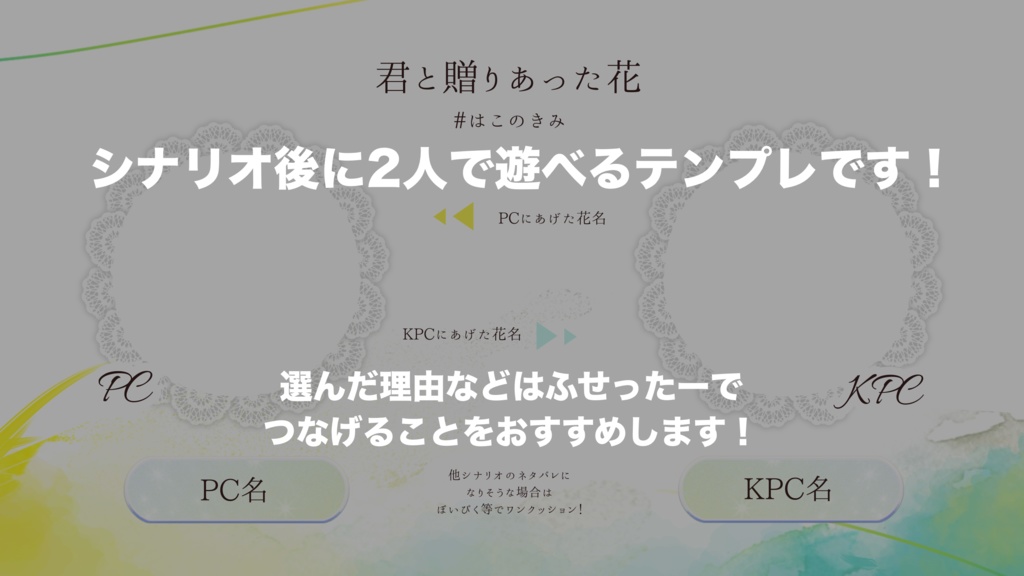 君と贈りあった花

#はこのきみ

シナリオ後に2人で遊べるテンプレです！

PCにあげた花名

KPCにあげた花名

PC

KPC

選んだ理由などはふせったーで
つなげることをおすすめします！

PC名

他シナリオのネタバレに
なりそうな場合は
ぽいぴく等でワンクッション！

KPC名